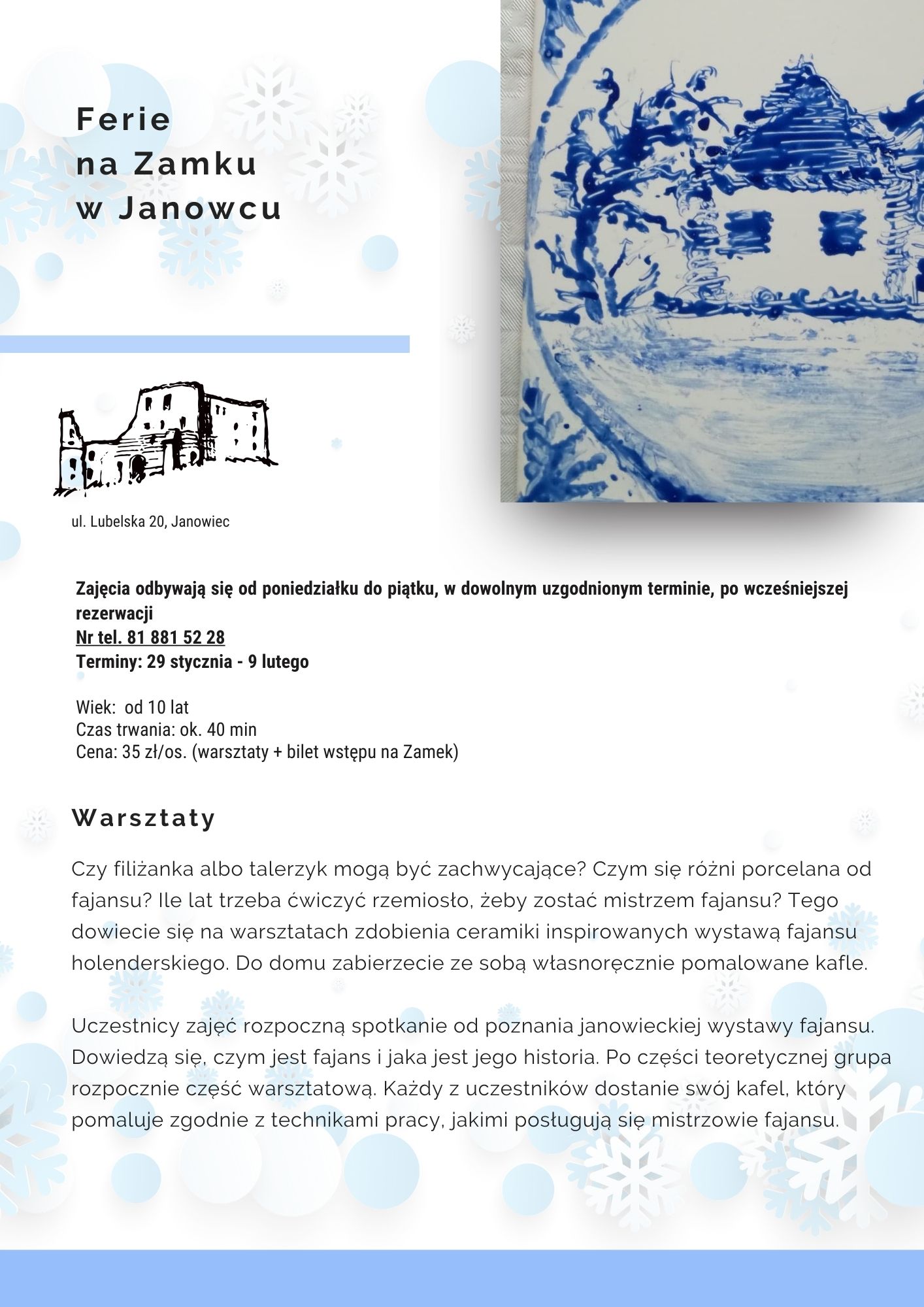 Ferie
na Zamku
w Janowcu

ul. Lubelska 20, Janowiec

Zajęcia odbywają się od poniedziałku do piątku, w dowolnym uzgodnionym terminie, po wcześniejszej rezerwacji
Nr tel. 81 881 52 28
Terminy: 29 stycznia - 9 lutego

Wiek: od 10 lat
Czas trwania: ok. 40 min
Cena: 35 zł/os. (warsztaty + bilet wstępu na Zamek)

Warsztaty

Czy filiżanka albo talerzyk mogą być zachwycające? Czym się różni porcelana od fajansu? Ile lat trzeba ćwiczyć rzemiosło, żeby zostać mistrzem fajansu? Tego dowiecie się na warsztatach zdobienia ceramiki inspirowanych wystawą fajansu holenderskiego. Do domu zabierzecie ze sobą własnoręcznie pomalowane kafle.

Uczestnicy zajęć rozpoczną spotkanie od poznania janowieckiej wystawy fajansu. Dowiedzą się, czym jest fajans i jaka jest jego historia. Po części teoretycznej grupa rozpocznie część warsztatową. Każdy z uczestników dostanie swój kafel, który pomaluje zgodnie z technikami pracy, jakimi posługują się mistrzowie fajansu.